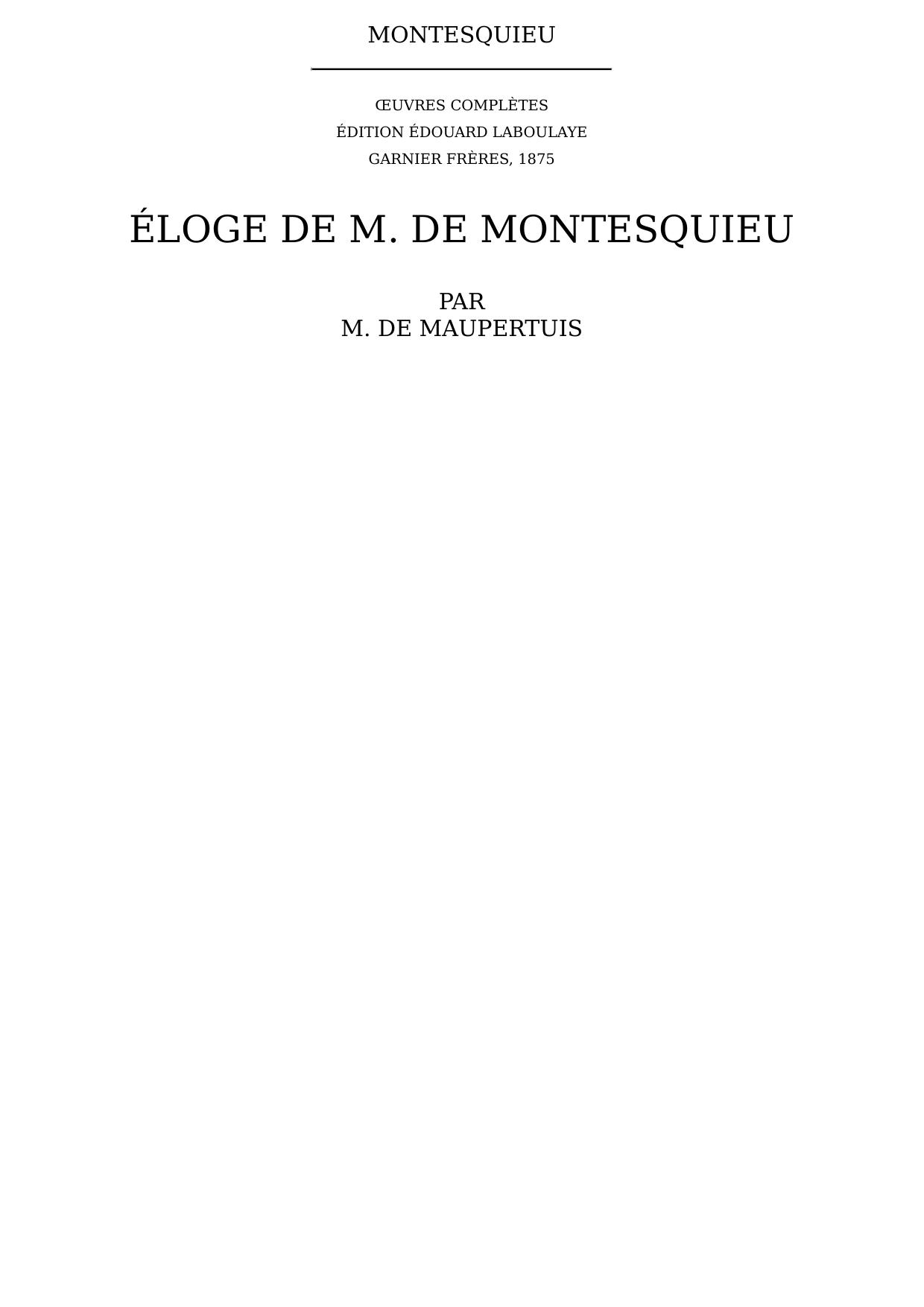 MONTESQUIEU

ŒUVRES COMPLÈTES
ÉDITION ÉDOUARD LABOULAYE
GARNIER FRÈRES, 1875

ÉLOGE DE M. DE MONTESQUIEU

PAR
M. DE MAUPERTUIS